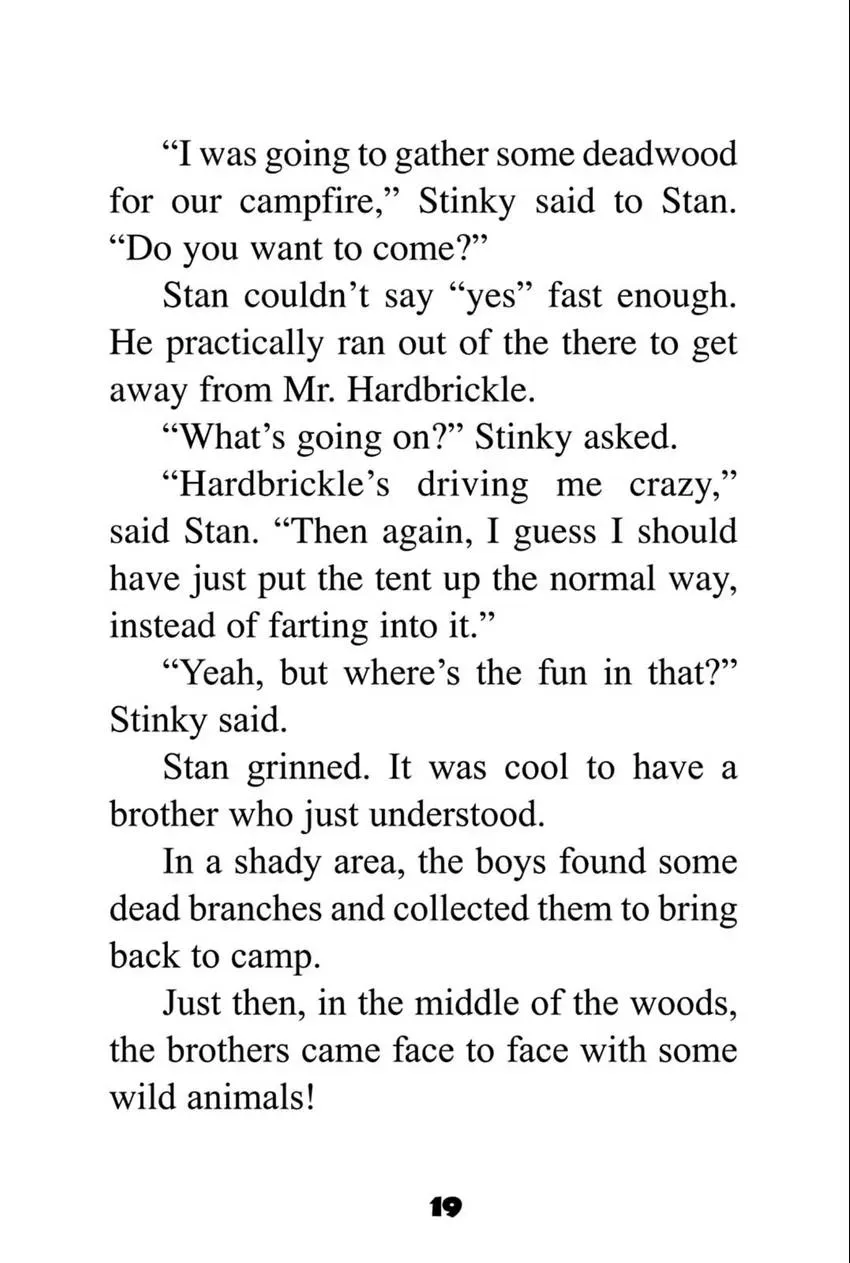 "I was going to gather some deadwood for our campfire," Stinky said to Stan. "Do you want to come?"

Stan couldn't say "yes" fast enough. He practically ran out of the there to get away from Mr. Hardbrickle.

"What's going on?" Stinky asked.

"Hardbrickle's driving me crazy," said Stan. "Then again, I guess I should have just put the tent up the normal way, instead of farting into it."

"Yeah, but where's the fun in that?" Stinky said.

Stan grinned. It was cool to have a brother who just understood.

In a shady area, the boys found some dead branches and collected them to bring back to camp.

Just then, in the middle of the woods, the brothers came face to face with some wild animals!

19